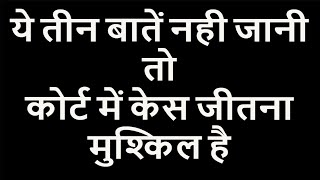 ये तीन बातें नही जानी
तो
कोर्ट में केस जीतना
मुश्किल है